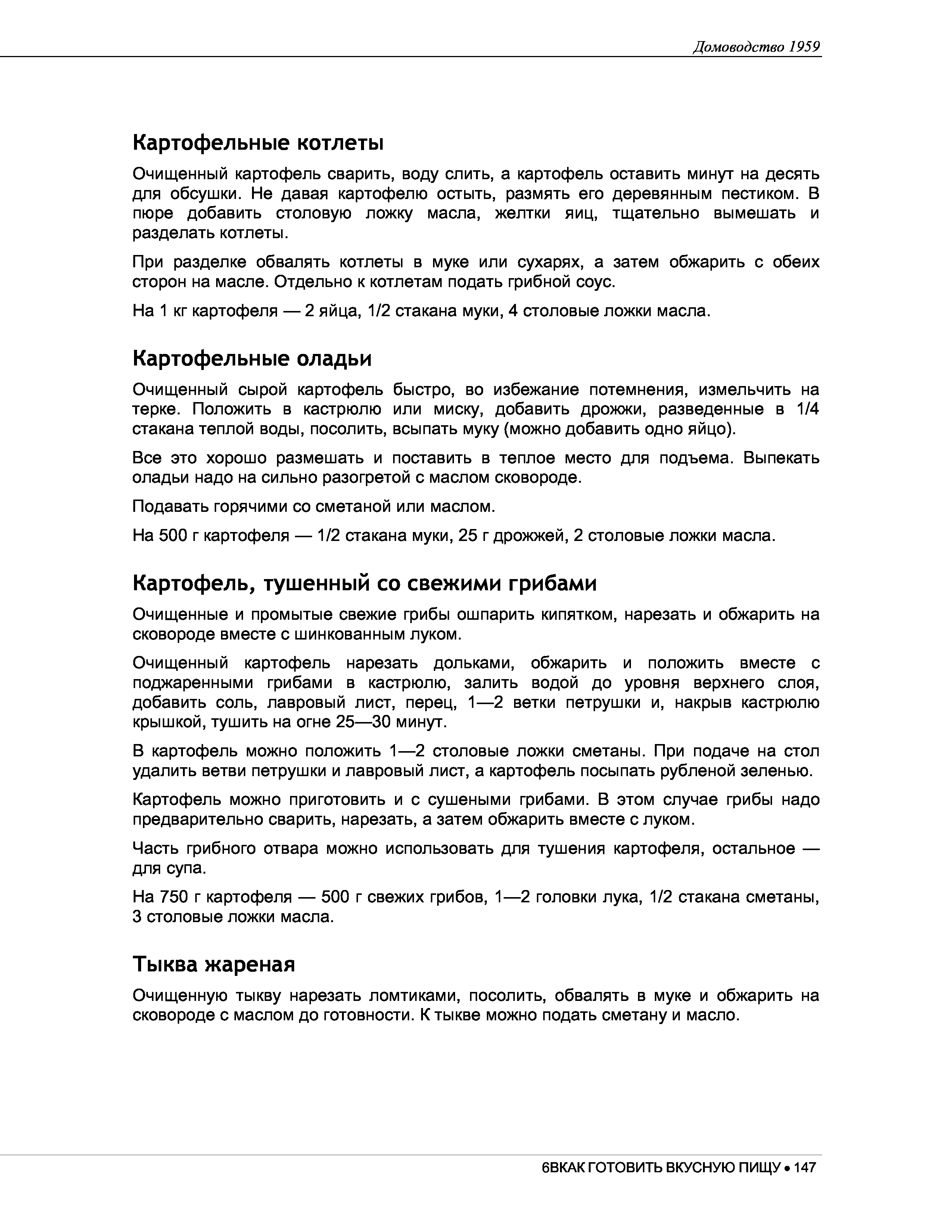 Домоводство 1959

Картофельные котлеты

Очищенный картофель сварить, воду слить, а картофель оставить минут на десять для обсушки. Не давая картофелю остыть, размять его деревянным пестиком. В пюре добавить столовую ложку масла, желтки яиц, тщательно вымешать и разделать котлеты.

При разделке обвалять котлеты в муке или сухарях, а затем обжарить с обеих сторон на масле. Отдельно к котлетам подать грибной соус.

На 1 кг картофеля — 2 яйца, 1/2 стакана муки, 4 столовые ложки масла.

Картофельные оладьи

Очищенный сырой картофель быстро, во избежание потемнения, измельчить на терке. Положить в кастрюлю или миску, добавить дрожжи, разведенные в 1/4 стакана теплой воды, посолить, всыпать муку (можно добавить одно яйцо).

Все это хорошо размешать и поставить в теплое место для подъема. Выпекать оладьи надо на сильно разогретой с маслом сковороде.

Подавать горячими со сметаной или маслом.

На 500 г картофеля — 1/2 стакана муки, 25 г дрожжей, 2 столовые ложки масла.

Картофель, тушенный со свежими грибами

Очищенные и промытые свежие грибы ошпарить кипятком, нарезать и обжарить на сковороде вместе с шинкованным луком.

Очищенный картофель нарезать дольками, обжарить и положить вместе с поджаренными грибами в кастрюлю, залить водой до уровня верхнего слоя, добавить соль, лавровый лист, перец, 1—2 ветки петрушки и, накрыв кастрюлю крышкой, тушить на огне 25—30 минут.

В картофель можно положить 1—2 столовые ложки сметаны. При подаче на стол удалить ветви петрушки и лавровый лист, а картофель посыпать рубленой зеленью.

Картофель можно приготовить и с сушеными грибами. В этом случае грибы надо предварительно сварить, нарезать, а затем обжарить вместе с луком.

Часть грибного отвара можно использовать для тушения картофеля, остальное — для супа.

На 750 г картофеля — 500 г свежих грибов, 1—2 головки лука, 1/2 стакана сметаны, 3 столовые ложки масла.

Тыква жареная

Очищенную тыкву нарезать ломтиками, посолить, обвалять в муке и обжарить на сковороде с маслом до готовности. К тыкве можно подать сметану и масло.

6ВКАК ГОТОВИТЬ ВКУСНУЮ ПИЩУ • 147